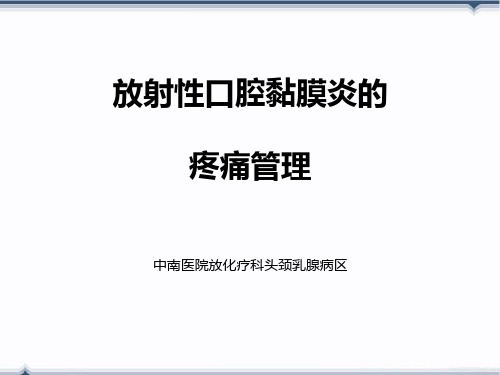 放射性口腔黏膜炎的

疼痛管理

中南医院放化疗科头颈乳腺病区